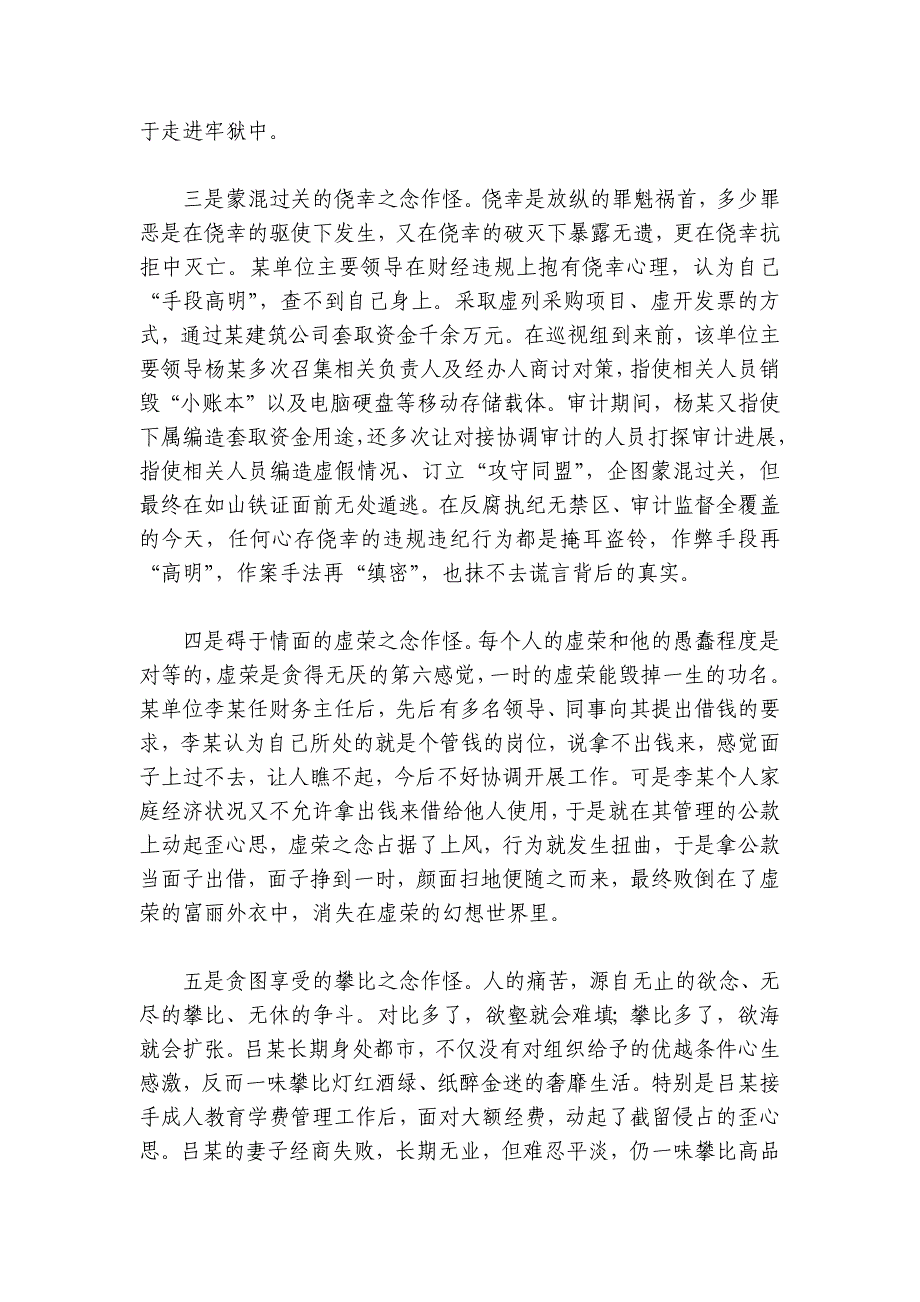 于走进牢狱中。

三是蒙混过关的侥幸之念作怪。侥幸是放纵的罪魁祸首，多少罪恶是在侥幸的驱使下发生，又在侥幸的破灭下暴露无遗，更在侥幸抗拒中灭亡。某单位主要领导在财经违规上抱有侥幸心理，认为自己“手段高明”，查不到自己身上。采取虚列采购项目、虚开发票的方式，通过某建筑公司套取资金千余万元。在巡视组到来前，该单位主要领导杨某多次召集相关负责人及经办人商讨对策，指使相关人员销毁“小账本”以及电脑硬盘等移动存储载体。审计期间，杨某又指使下属编造套取资金用途，还多次让对接协调审计的人员打探审计进展，指使相关人员编造虚假情况、订立“攻守同盟”，企图蒙混过关，但最终在如山铁证面前无处遁逃。在反腐执纪无禁区、审计监督全覆盖的今天，任何心存侥幸的违规违纪行为都是掩耳盗铃，作弊手段再“高明”，作案手法再“缜密”，也抹不去谎言背后的真实。

四是碍于情面的虚荣之念作怪。每个人的虚荣和他的愚蠢程度是对等的，虚荣是贪得无厌的第六感觉，一时的虚荣能毁掉一生的功名。某单位李某任财务主任后，先后有多名领导、同事向其提出借钱的要求，李某认为自己所处的就是个管钱的岗位，说拿不出钱来，感觉面子上过不去，让人瞧不起，今后不好协调开展工作。可是李某个人家庭经济状况又不允许拿出钱来借给他人使用，于是就在其管理的公款上动起歪心思，虚荣之念占据了上风，行为就发生扭曲，于是拿公款当面子出借，面子挣到一时，颜面扫地便随之而来，最终败倒在了虚荣的富丽外衣中，消失在虚荣的幻想世界里。

五是贪图享受的攀比之念作怪。人的痛苦，源自无止的欲念、无尽的攀比、无休的争斗。对比多了，欲壑就会难填；攀比多了，欲海就会扩张。吕某长期身处都市，不仅没有对组织给予的优越条件心生感激，反而一味攀比灯红酒绿、纸醉金迷的奢靡生活。特别是吕某接手成人教育学费管理工作后，面对大额经费，动起了截留侵占的歪心思。吕某的妻子经商失败，长期无业，但难忍平淡，仍一味攀比高品